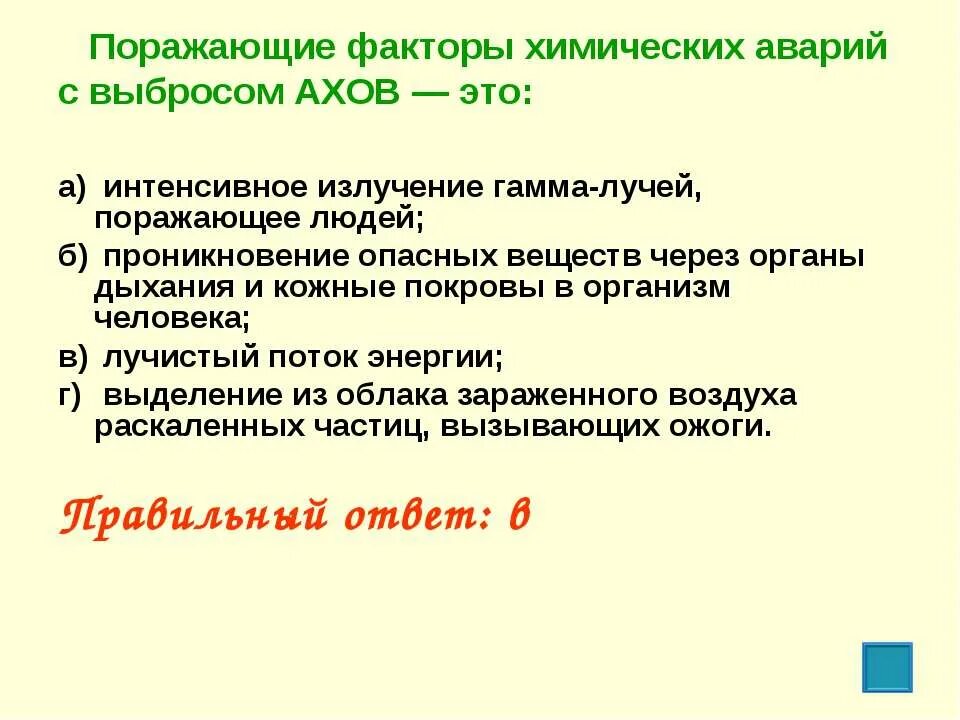 Поражающие факторы химических аварий с выбросом АХОВ — это:

а) интенсивное излучение гамма-лучей, поражающее людей;
б) проникновение опасных веществ через органы дыхания и кожные покровы в организм человека;
в) лучистый поток энергии;
г) выделение из облака зараженного воздуха раскаленных частиц, вызывающих ожоги.

Правильный ответ: в